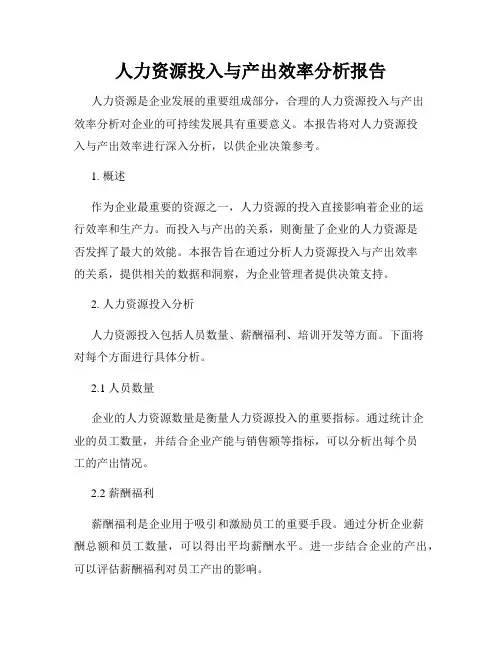 人力资源投入与产出效率分析报告

人力资源是企业发展的重要组成部分，合理的人力资源投入与产出效率分析对企业的可持续发展具有重要意义。本报告将对人力资源投入与产出效率进行深入分析，以供企业决策参考。

1. 概述

作为企业最重要的资源之一，人力资源的投入直接影响着企业的运行效率和生产力。而投入与产出的关系，则衡量了企业的人力资源是否发挥了最大的效能。本报告旨在通过分析人力资源投入与产出效率的关系，提供相关的数据和洞察，为企业管理者提供决策支持。

2. 人力资源投入分析

人力资源投入包括人员数量、薪酬福利、培训开发等方面。下面将对每个方面进行具体分析。

2.1 人员数量

企业的人力资源数量是衡量人力资源投入的重要指标。通过统计企业的员工数量，并结合企业产能与销售额等指标，可以分析出每个员工的产出情况。

2.2 薪酬福利

薪酬福利是企业用于吸引和激励员工的重要手段。通过分析企业薪酬总额和员工数量，可以得出平均薪酬水平。进一步结合企业的产出，可以评估薪酬福利对员工产出的影响。